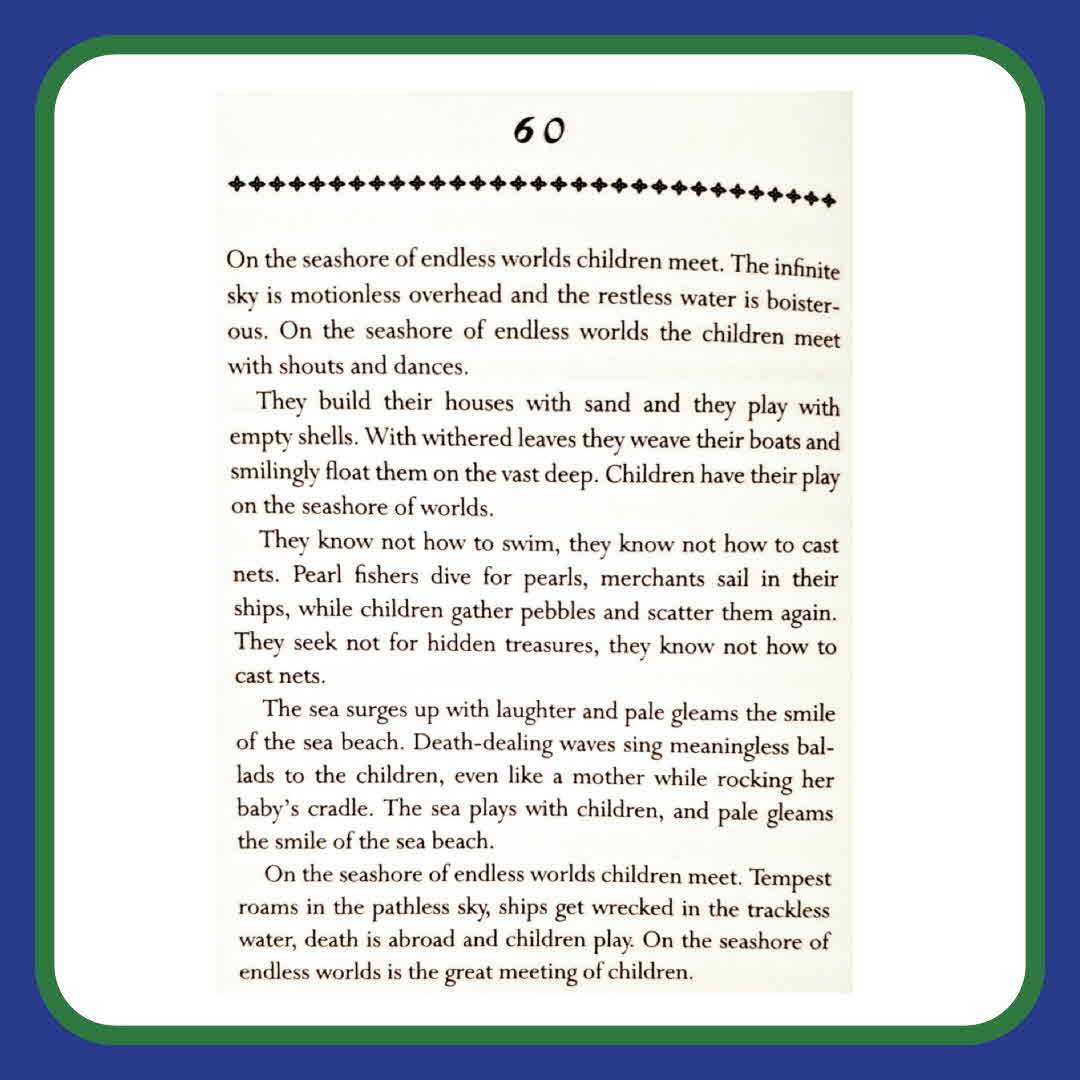 60

On the seashore of endless worlds children meet. The infinite sky is motionless overhead and the restless water is boisterous. On the seashore of endless worlds the children meet with shouts and dances.

They build their houses with sand and they play with empty shells. With withered leaves they weave their boats and smilingly float them on the vast deep. Children have their play on the seashore of worlds.

They know not how to swim, they know not how to cast nets. Pearl fishers dive for pearls, merchants sail in their ships, while children gather pebbles and scatter them again. They seek not for hidden treasures, they know not how to cast nets.

The sea surges up with laughter and pale gleams the smile of the sea beach. Death-dealing waves sing meaningless ballads to the children, even like a mother while rocking her baby's cradle. The sea plays with children, and pale gleams the smile of the sea beach.

On the seashore of endless worlds children meet. Tempest roams in the pathless sky, ships get wrecked in the trackless water, death is abroad and children play. On the seashore of endless worlds is the great meeting of children.